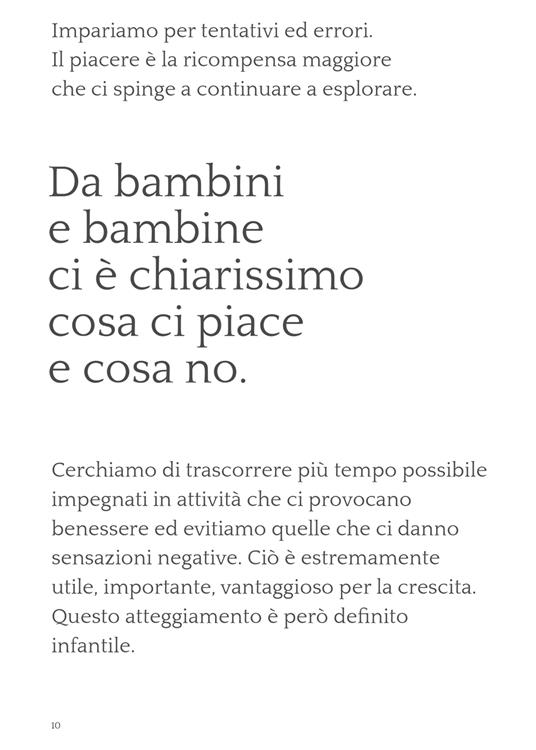 Impariamo per tentativi ed errori. Il piacere è la ricompensa maggiore che ci spinge a continuare a esplorare.

Da bambini e bambine ci è chiarissimo cosa ci piace e cosa no.

Cerchiamo di trascorrere più tempo possibile impegnati in attività che ci provocano benessere ed evitiamo quelle che ci danno sensazioni negative. Ciò è estremamente utile, importante, vantaggioso per la crescita. Questo atteggiamento è però definito infantile.

10